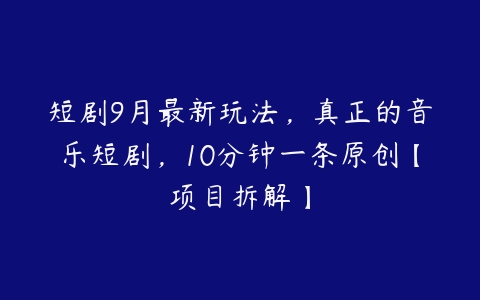 短剧9月最新玩法，真正的音乐短剧，10分钟一条原创【项目拆解】